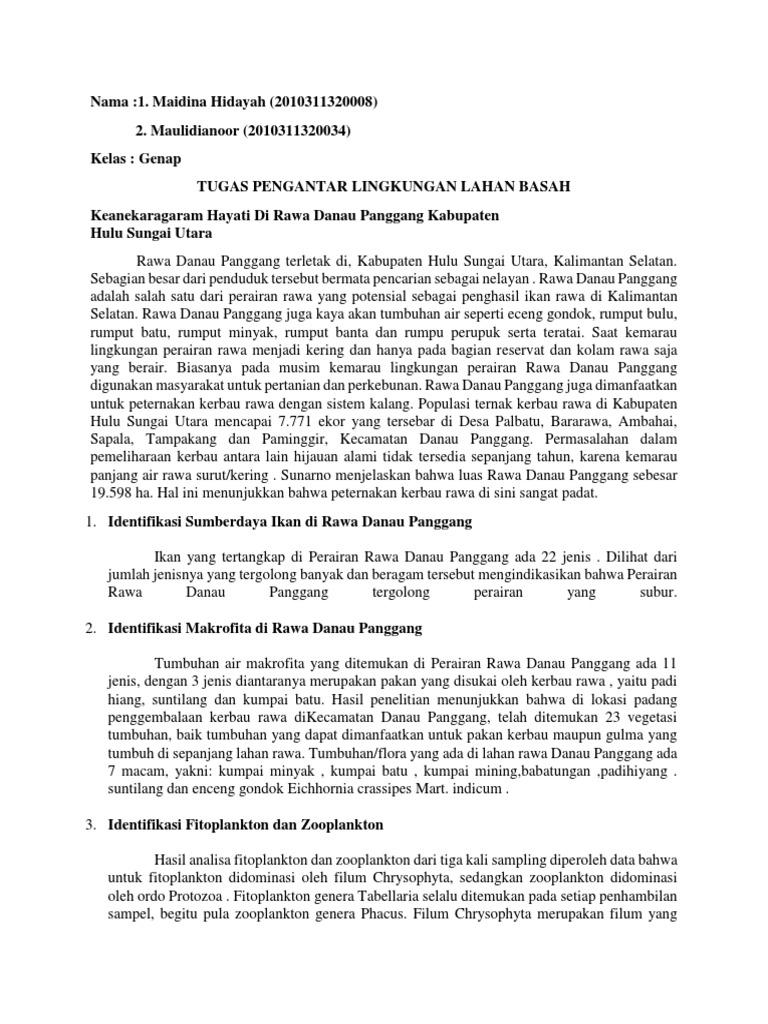 Nama :1. Maidina Hidayah (2010311320008)

2. Maulidianoor (2010311320034)

Kelas : Genap

TUGAS PENGANTAR LINGKUNGAN LAHAN BASAH

Keanekaragaram Hayati Di Rawa Danau Panggang Kabupaten Hulu Sungai Utara

Rawa Danau Panggang terletak di, Kabupaten Hulu Sungai Utara, Kalimantan Selatan. Sebagian besar dari penduduk tersebut bermata pencarian sebagai nelayan . Rawa Danau Panggang adalah salah satu dari perairan rawa yang potensial sebagai penghasil ikan rawa di Kalimantan Selatan. Rawa Danau Panggang juga kaya akan tumbuhan air seperti eceng gondok, rumput bulu, rumput batu, rumput minyak, rumput banta dan rumpu perupuk serta teratai. Saat kemarau lingkungan perairan rawa menjadi kering dan hanya pada bagian reservat dan kolam rawa saja yang berair. Biasanya pada musim kemarau lingkungan perairan Rawa Danau Panggang digunakan masyarakat untuk pertanian dan perkebunan. Rawa Danau Panggang juga dimanfaatkan untuk peternakan kerbau rawa dengan sistem kalang. Populasi ternak kerbau rawa di Kabupaten Hulu Sungai Utara mencapai 7.771 ekor yang tersebar di Desa Palbatu, Bararawa, Ambahai, Sapala, Tampakang dan Paminggir, Kecamatan Danau Panggang. Permasalahan dalam pemeliharaan kerbau antara lain hijauan alami tidak tersedia sepanjang tahun, karena kemarau panjang air rawa surut/kering . Sunarno menjelaskan bahwa luas Rawa Danau Panggang sebesar 19.598 ha. Hal ini menunjukkan bahwa peternakan kerbau rawa di sini sangat padat.

1. Identifikasi Sumberdaya Ikan di Rawa Danau Panggang

Ikan yang tertangkap di Perairan Rawa Danau Panggang ada 22 jenis . Dilihat dari jumlah jenisnya yang tergolong banyak dan beragam tersebut mengindikasikan bahwa Perairan Rawa Danau Panggang tergolong perairan yang subur.

2. Identifikasi Makrofita di Rawa Danau Panggang

Tumbuhan air makrofita yang ditemukan di Perairan Rawa Danau Panggang ada 11 jenis, dengan 3 jenis diantaranya merupakan pakan yang disukai oleh kerbau rawa , yaitu padi hiang, suntilang dan kumpai batu. Hasil penelitian menunjukkan bahwa di lokasi padang penggembalaan kerbau rawa diKecamatan Danau Panggang, telah ditemukan 23 vegetasi tumbuhan, baik tumbuhan yang dapat dimanfaatkan untuk pakan kerbau maupun gulma yang tumbuh di sepanjang lahan rawa. Tumbuhan/flora yang ada di lahan rawa Danau Panggang ada 7 macam, yakni: kumpai minyak , kumpai batu , kumpai mining,babatungan ,padihiyang . suntilang dan enceng gondok Eichhornia crassipes Mart. indicum .

3. Identifikasi Fitoplankton dan Zooplankton

Hasil analisa fitoplankton dan zooplankton dari tiga kali sampling diperoleh data bahwa untuk fitoplankton didominasi oleh filum Chrysophyta, sedangkan zooplankton didominasi oleh ordo Protozoa . Fitoplankton genera Tabellaria selalu ditemukan pada setiap penhambilan sampel, begitu pula zooplankton genera Phacus. Filum Chrysophyta merupakan filum yang